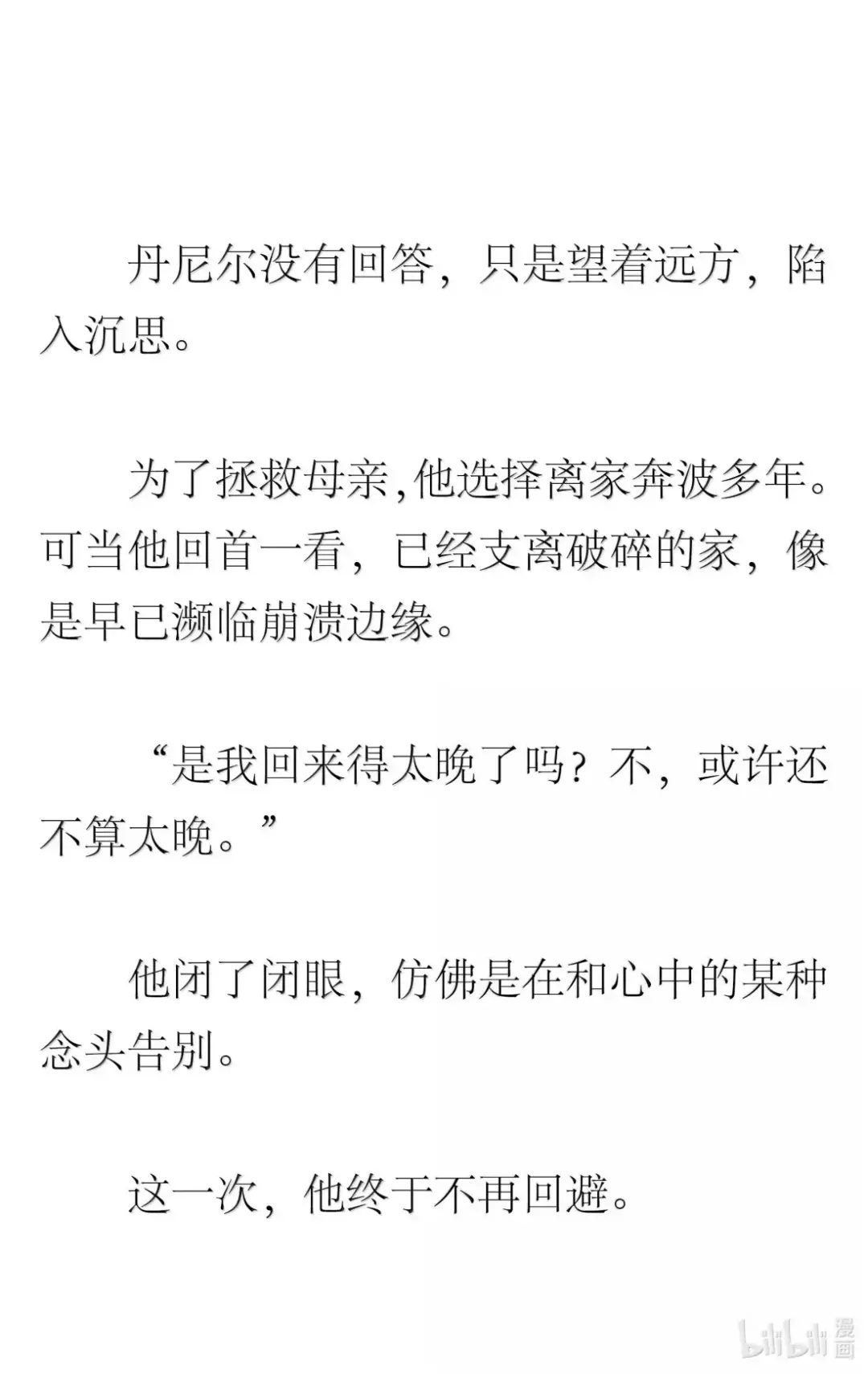 丹尼尔没有回答，只是望着远方，陷入沉思。

为了拯救母亲,他选择离家奔波多年。可当他回首一看，已经支离破碎的家，像是早已濒临崩溃边缘。

“是我回来得太晚了吗？不，或许还不算太晚。”

他闭了闭眼，仿佛是在和心中的某种念头告别。

这一次，他终于不再回避。

bilibili漫画